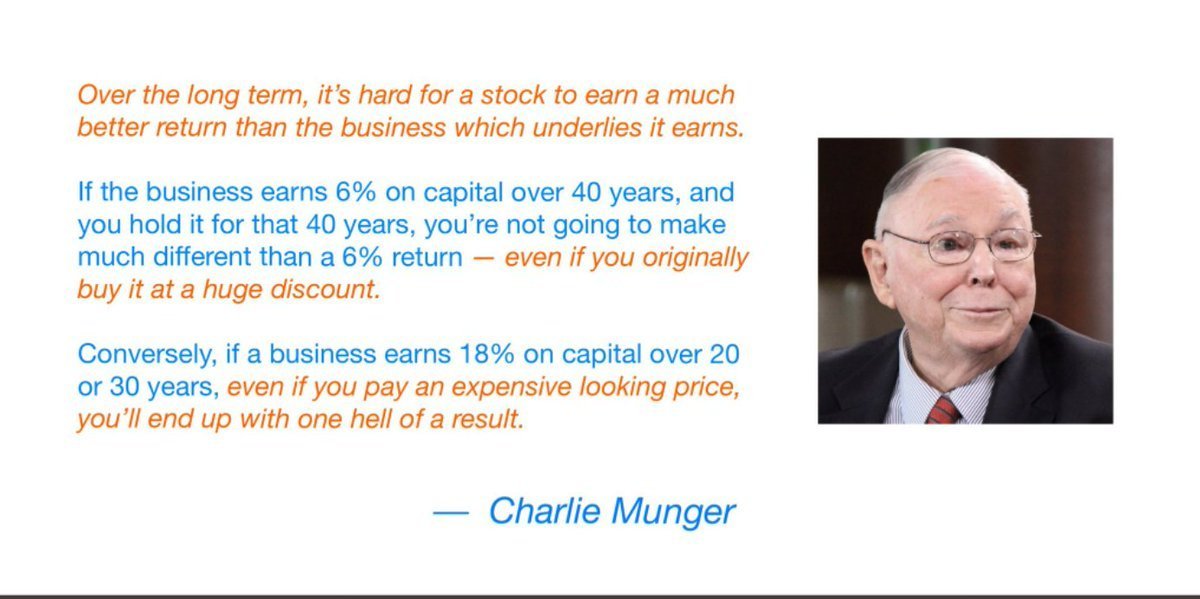 Over the long term, it's hard for a stock to earn a much better return than the business which underlies it earns.

If the business earns 6% on capital over 40 years, and you hold it for that 40 years, you're not going to make much different than a 6% return — even if you originally buy it at a huge discount.

Conversely, if a business earns 18% on capital over 20 or 30 years, even if you pay an expensive looking price, you'll end up with one hell of a result.

— Charlie Munger